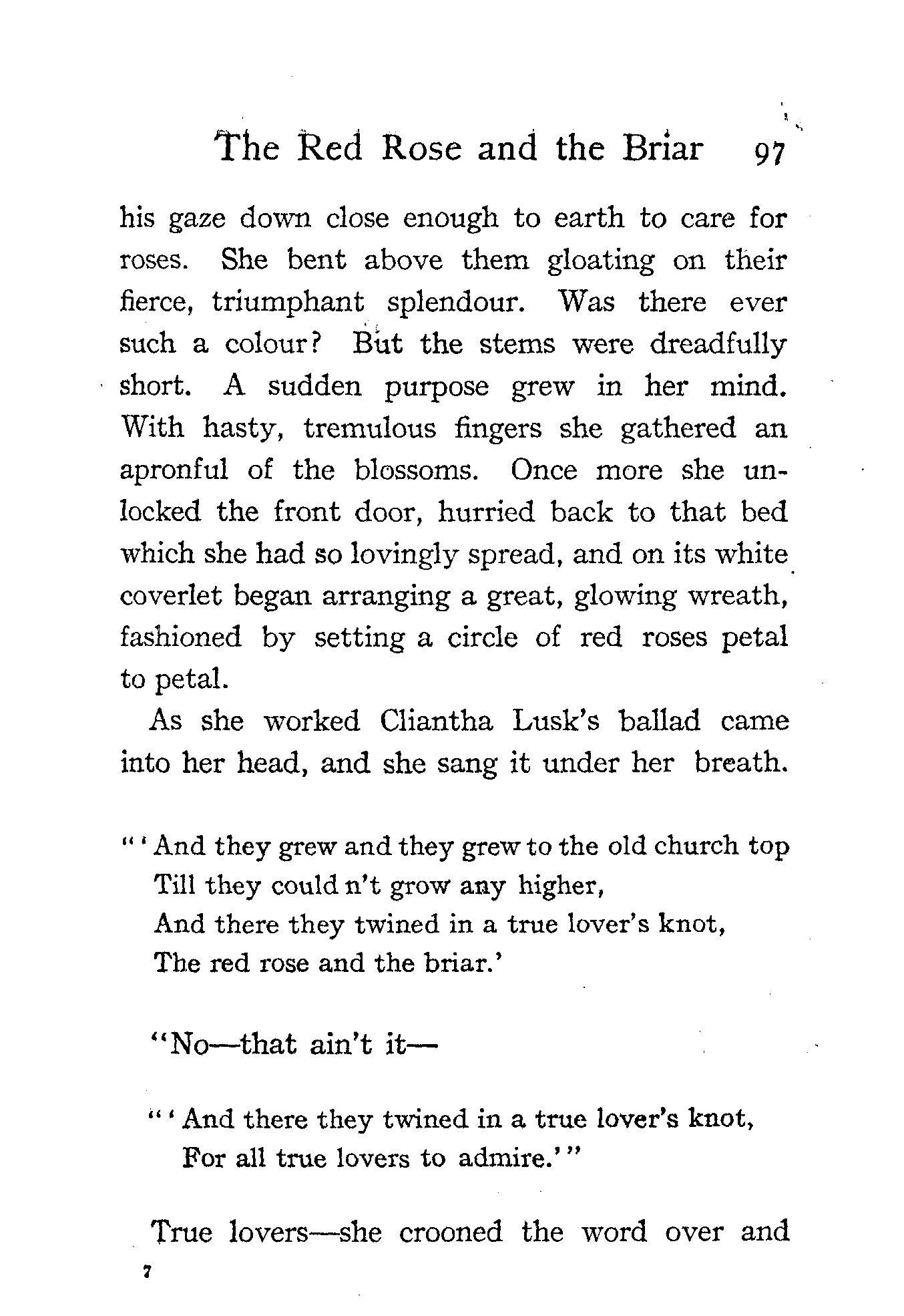 The Red Rose and the Briar 97

his gaze down close enough to earth to care for roses. She bent above them gloating on their fierce, triumphant splendour. Was there ever such a colour? But the stems were dreadfully short. A sudden purpose grew in her mind. With hasty, tremulous fingers she gathered an apronful of the blossoms. Once more she unlocked the front door, hurried back to that bed which she had so lovingly spread, and on its white coverlet began arranging a great, glowing wreath, fashioned by setting a circle of red roses petal to petal.

As she worked Cliantha Lusk's ballad came into her head, and she sang it under her breath.

"'And they grew and they grew to the old church top
Till they could n't grow any higher,
And there they twined in a true lover's knot,
The red rose and the briar.'

"No—that ain't it—

"'And there they twined in a true lover's knot,
For all true lovers to admire.'"

True lovers—she crooned the word over and

7